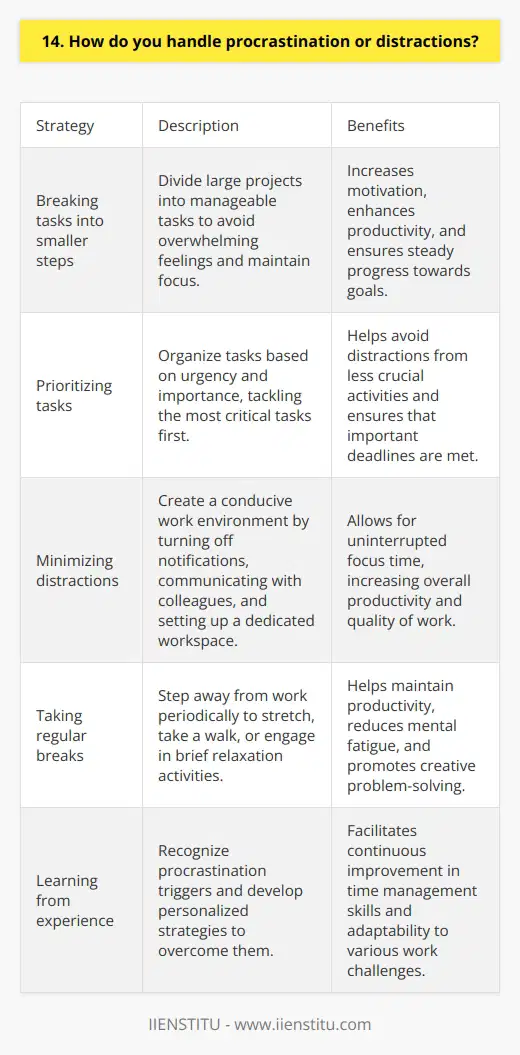 14. How do you handle procrastination or distractions?

| Strategy | Description | Benefits |
|---|---|---|
| Breaking tasks into smaller steps | Divide large projects into manageable tasks to avoid overwhelming feelings and maintain focus. | Increases motivation, enhances productivity, and ensures steady progress towards goals. |
| Prioritizing tasks | Organize tasks based on urgency and importance, tackling the most critical tasks first. | Helps avoid distractions from less crucial activities and ensures that important deadlines are met. |
| Minimizing distractions | Create a conducive work environment by turning off notifications, communicating with colleagues, and setting up a dedicated workspace. | Allows for uninterrupted focus time, increasing overall productivity and quality of work. |
| Taking regular breaks | Step away from work periodically to stretch, take a walk, or engage in brief relaxation activities. | Helps maintain productivity, reduces mental fatigue, and promotes creative problem-solving. |
| Learning from experience | Recognize procrastination triggers and develop personalized strategies to overcome them. | Facilitates continuous improvement in time management skills and adaptability to various work challenges. |

IIENSTITU - www.iienstitu.com